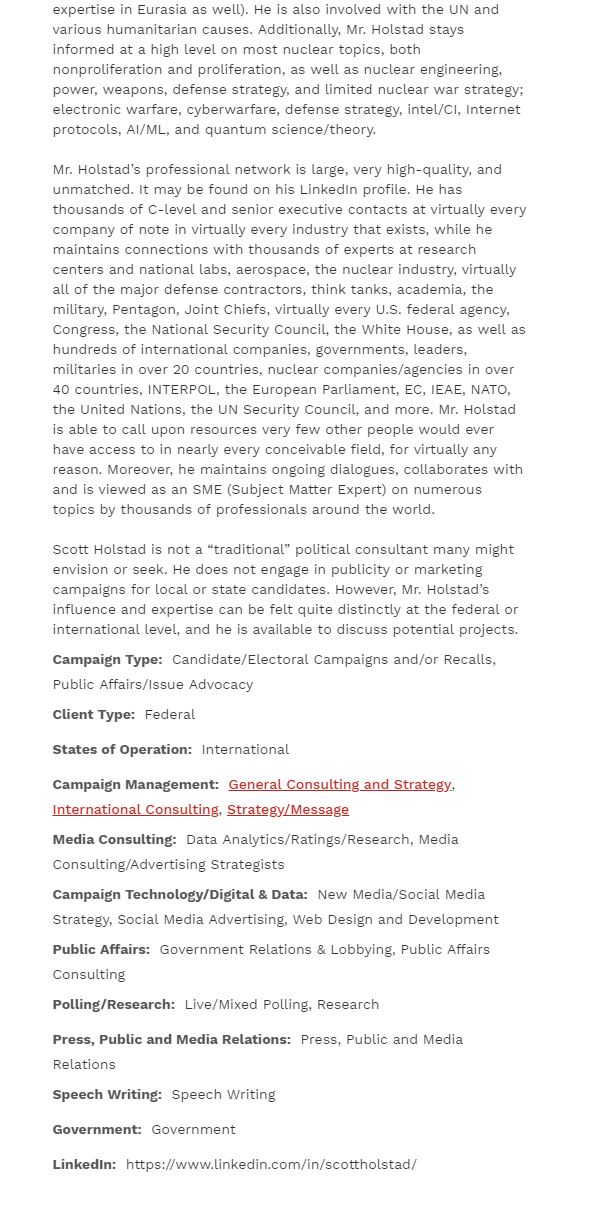 expertise in Eurasia as well). He is also involved with the UN and various humanitarian causes. Additionally, Mr. Holstad stays informed at a high level on most nuclear topics, both nonproliferation and proliferation, as well as nuclear engineering, power, weapons, defense strategy, and limited nuclear war strategy; electronic warfare, cyberwarfare, defense strategy, intel/CI, Internet protocols, AI/ML, and quantum science/theory.

Mr. Holstad's professional network is large, very high-quality, and unmatched. It may be found on his LinkedIn profile. He has thousands of C-level and senior executive contacts at virtually every company of note in virtually every industry that exists, while he maintains connections with thousands of experts at research centers and national labs, aerospace, the nuclear industry, virtually all of the major defense contractors, think tanks, academia, the military, Pentagon, Joint Chiefs, virtually every U.S. federal agency, Congress, the National Security Council, the White House, as well as hundreds of international companies, governments, leaders, militaries in over 20 countries, nuclear companies/agencies in over 40 countries, INTERPOL, the European Parliament, EC, IEAE, NATO, the United Nations, the UN Security Council, and more. Mr. Holstad is able to call upon resources very few other people would ever have access to in nearly every conceivable field, for virtually any reason. Moreover, he maintains ongoing dialogues, collaborates with and is viewed as an SME (Subject Matter Expert) on numerous topics by thousands of professionals around the world.

Scott Holstad is not a "traditional" political consultant many might envision or seek. He does not engage in publicity or marketing campaigns for local or state candidates. However, Mr. Holstad's influence and expertise can be felt quite distinctly at the federal or international level, and he is available to discuss potential projects.

Campaign Type: Candidate/Electoral Campaigns and/or Recalls, Public Affairs/Issue Advocacy

Client Type: Federal

States of Operation: International

Campaign Management: General Consulting and Strategy, International Consulting, Strategy/Message

Media Consulting: Data Analytics/Ratings/Research, Media Consulting/Advertising Strategists

Campaign Technology/Digital & Data: New Media/Social Media Strategy, Social Media Advertising, Web Design and Development

Public Affairs: Government Relations & Lobbying, Public Affairs Consulting

Polling/Research: Live/Mixed Polling, Research

Press, Public and Media Relations: Press, Public and Media Relations

Speech Writing: Speech Writing

Government: Government

LinkedIn: https://www.linkedin.com/in/scottholstad/